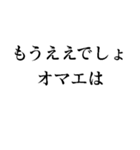 もうええでしょ
オマエは